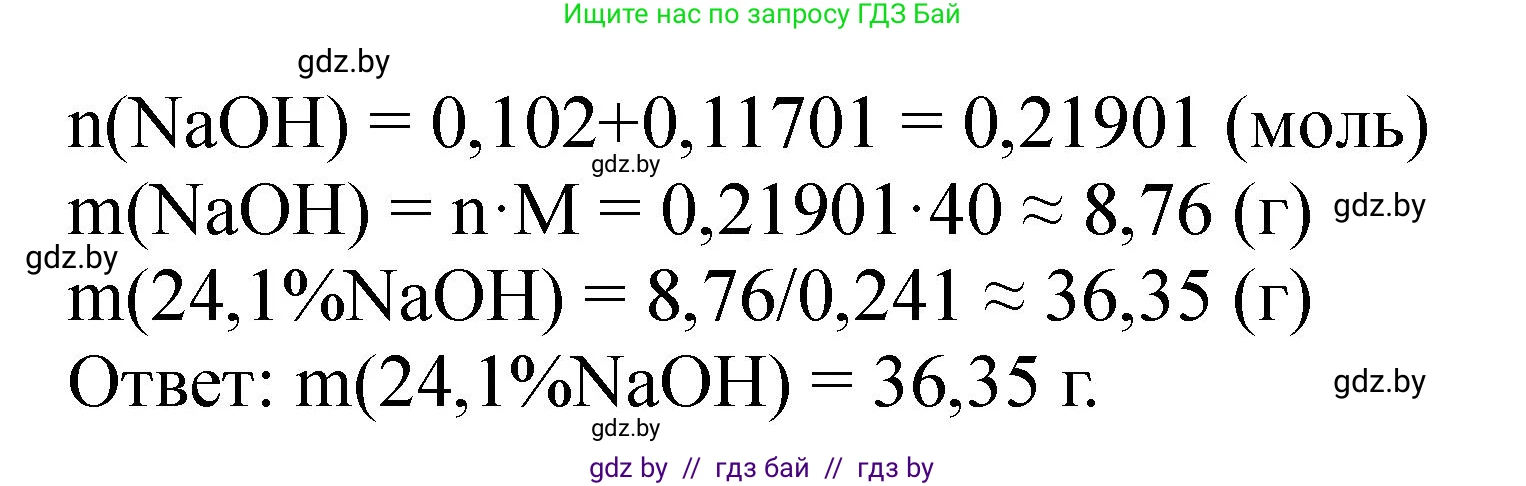 Ищите нас по запросу ГДЗ Бай

gdz.by

$n(NaOH) = 0,102+0,11701 = 0,21901$ (моль)

gdz.by

$m(NaOH) = n \cdot M = 0,21901 \cdot 40 \approx 8,76$ (г) gdz.by

gdz.by

$m(24,1\%NaOH) = 8,76/0,241 \approx 36,35$ (г)

Ответ: $m(24,1\%NaOH) = 36,35$ г. gdz.by

gdz.by

gdz by // гдз бай // гдз by